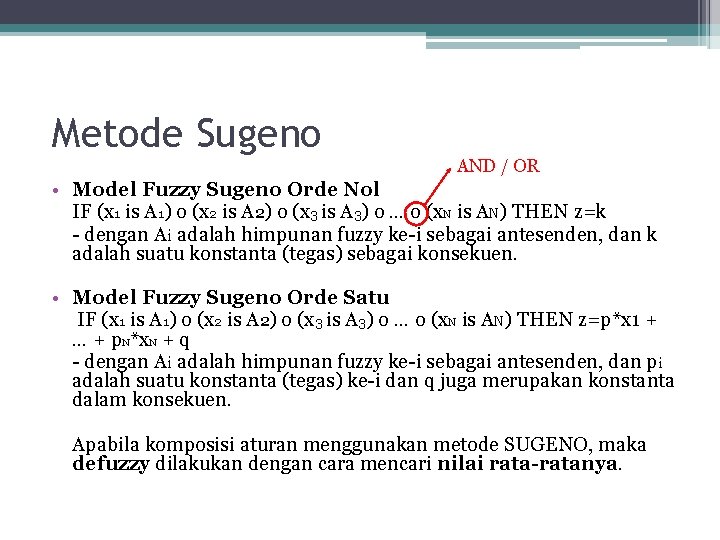 Metode Sugeno

AND / OR

• Model Fuzzy Sugeno Orde Nol
IF ($x_1$ is $A_1$) o ($x_2$ is $A_2$) o ($x_3$ is $A_3$) o ... o ($x_N$ is $A_N$) THEN z=k
- dengan $A_i$ adalah himpunan fuzzy ke-i sebagai antesenden, dan k adalah suatu konstanta (tegas) sebagai konsekuen.

• Model Fuzzy Sugeno Orde Satu
IF ($x_1$ is $A_1$) o ($x_2$ is $A_2$) o ($x_3$ is $A_3$) o ... o ($x_N$ is $A_N$) THEN z=p*x1 + ... + $p_N$*$x_N$ + q
- dengan $A_i$ adalah himpunan fuzzy ke-i sebagai antesenden, dan $p_i$ adalah suatu konstanta (tegas) ke-i dan q juga merupakan konstanta dalam konsekuen.

Apabila komposisi aturan menggunakan metode SUGENO, maka defuzzy dilakukan dengan cara mencari nilai rata-ratanya.